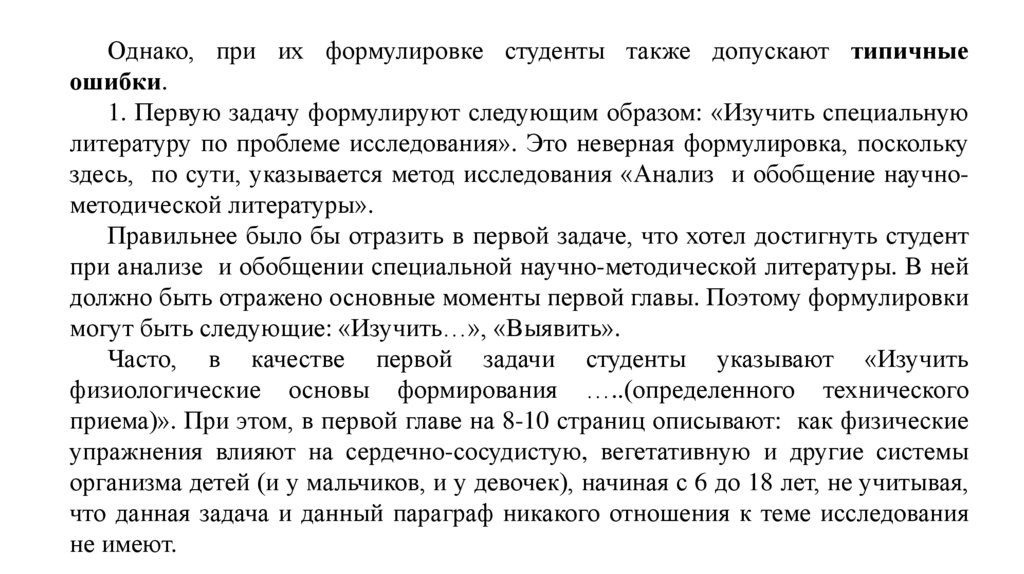 Однако, при их формулировке студенты также допускают типичные ошибки.

1. Первую задачу формулируют следующим образом: «Изучить специальную литературу по проблеме исследования». Это неверная формулировка, поскольку здесь, по сути, указывается метод исследования «Анализ и обобщение научно-методической литературы».

Правильнее было бы отразить в первой задаче, что хотел достигнуть студент при анализе и обобщении специальной научно-методической литературы. В ней должно быть отражено основные моменты первой главы. Поэтому формулировки могут быть следующие: «Изучить…», «Выявить».

Часто, в качестве первой задачи студенты указывают «Изучить физиологические основы формирования …..(определенного технического приема)». При этом, в первой главе на 8-10 страниц описывают: как физические упражнения влияют на сердечно-сосудистую, вегетативную и другие системы организма детей (и у мальчиков, и у девочек), начиная с 6 до 18 лет, не учитывая, что данная задача и данный параграф никакого отношения к теме исследования не имеют.